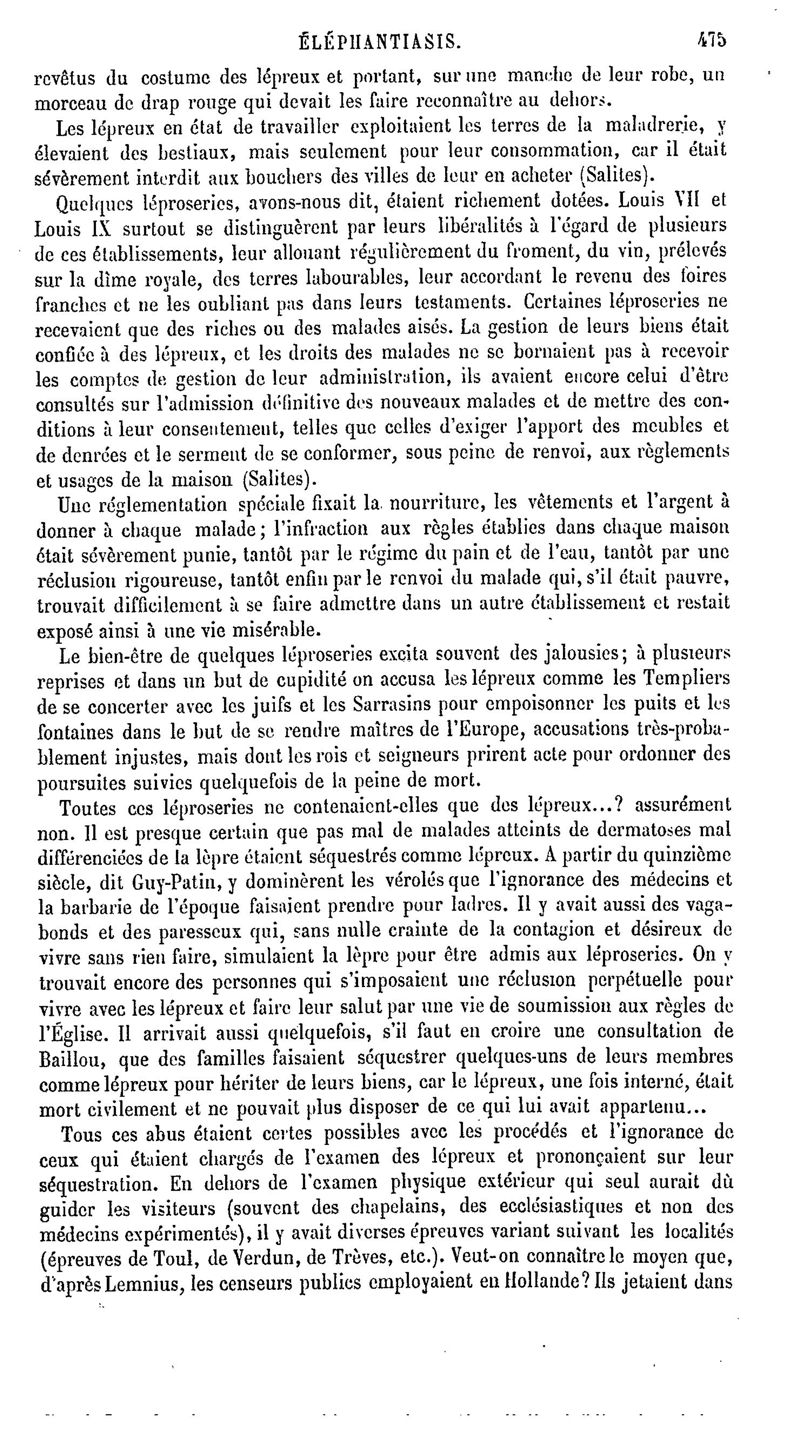 ÉLÉPHANTIASIS. 475

revêtus du costume des lépreux et portant, sur une manche de leur robe, un morceau de drap rouge qui devait les faire reconnaître au dehors.

Les lépreux en état de travailler exploitaient les terres de la maladrerie, y élevaient des bestiaux, mais seulement pour leur consommation, car il était sévèrement interdit aux bouchers des villes de leur en acheter (Salites).

Quelques léproseries, avons-nous dit, étaient richement dotées. Louis VII et Louis IX surtout se distinguèrent par leurs libéralités à l'égard de plusieurs de ces établissements, leur allouant régulièrement du froment, du vin, prélevés sur la dîme royale, des terres labourables, leur accordant le revenu des foires franches et ne les oubliant pas dans leurs testaments. Certaines léproseries ne recevaient que des riches ou des malades aisés. La gestion de leurs biens était confiée à des lépreux, et les droits des malades ne se bornaient pas à recevoir les comptes de gestion de leur administration, ils avaient encore celui d'être consultés sur l'admission définitive des nouveaux malades et de mettre des conditions à leur consentement, telles que celles d'exiger l'apport des meubles et de denrées et le serment de se conformer, sous peine de renvoi, aux règlements et usages de la maison (Salites).

Une réglementation spéciale fixait la nourriture, les vêtements et l'argent à donner à chaque malade; l'infraction aux règles établies dans chaque maison était sévèrement punie, tantôt par le régime du pain et de l'eau, tantôt par une réclusion rigoureuse, tantôt enfin par le renvoi du malade qui, s'il était pauvre, trouvait difficilement à se faire admettre dans un autre établissement et restait exposé ainsi à une vie misérable.

Le bien-être de quelques léproseries excita souvent des jalousies; à plusieurs reprises et dans un but de cupidité on accusa les lépreux comme les Templiers de se concerter avec les juifs et les Sarrasins pour empoisonner les puits et les fontaines dans le but de se rendre maîtres de l'Europe, accusations très-probablement injustes, mais dont les rois et seigneurs prirent acte pour ordonner des poursuites suivies quelquefois de la peine de mort.

Toutes ces léproseries ne contenaient-elles que des lépreux...? assurément non. Il est presque certain que pas mal de malades atteints de dermatoses mal différenciées de la lèpre étaient séquestrés comme lépreux. A partir du quinzième siècle, dit Guy-Patin, y dominèrent les vérolés que l'ignorance des médecins et la barbarie de l'époque faisaient prendre pour ladres. Il y avait aussi des vagabonds et des paresseux qui, sans nulle crainte de la contagion et désireux de vivre sans rien faire, simulaient la lèpre pour être admis aux léproseries. On y trouvait encore des personnes qui s'imposaient une réclusion perpétuelle pour vivre avec les lépreux et faire leur salut par une vie de soumission aux règles de l'Église. Il arrivait aussi quelquefois, s'il faut en croire une consultation de Baillou, que des familles faisaient séquestrer quelques-uns de leurs membres comme lépreux pour hériter de leurs biens, car le lépreux, une fois interné, était mort civilement et ne pouvait plus disposer de ce qui lui avait appartenu...

Tous ces abus étaient certes possibles avec les procédés et l'ignorance de ceux qui étaient chargés de l'examen des lépreux et prononçaient sur leur séquestration. En dehors de l'examen physique extérieur qui seul aurait dû guider les visiteurs (souvent des chapelains, des ecclésiastiques et non des médecins expérimentés), il y avait diverses épreuves variant suivant les localités (épreuves de Toul, de Verdun, de Trèves, etc.). Veut-on connaître le moyen que, d'après Lemnius, les censeurs publics employaient en Hollande? Ils jetaient dans